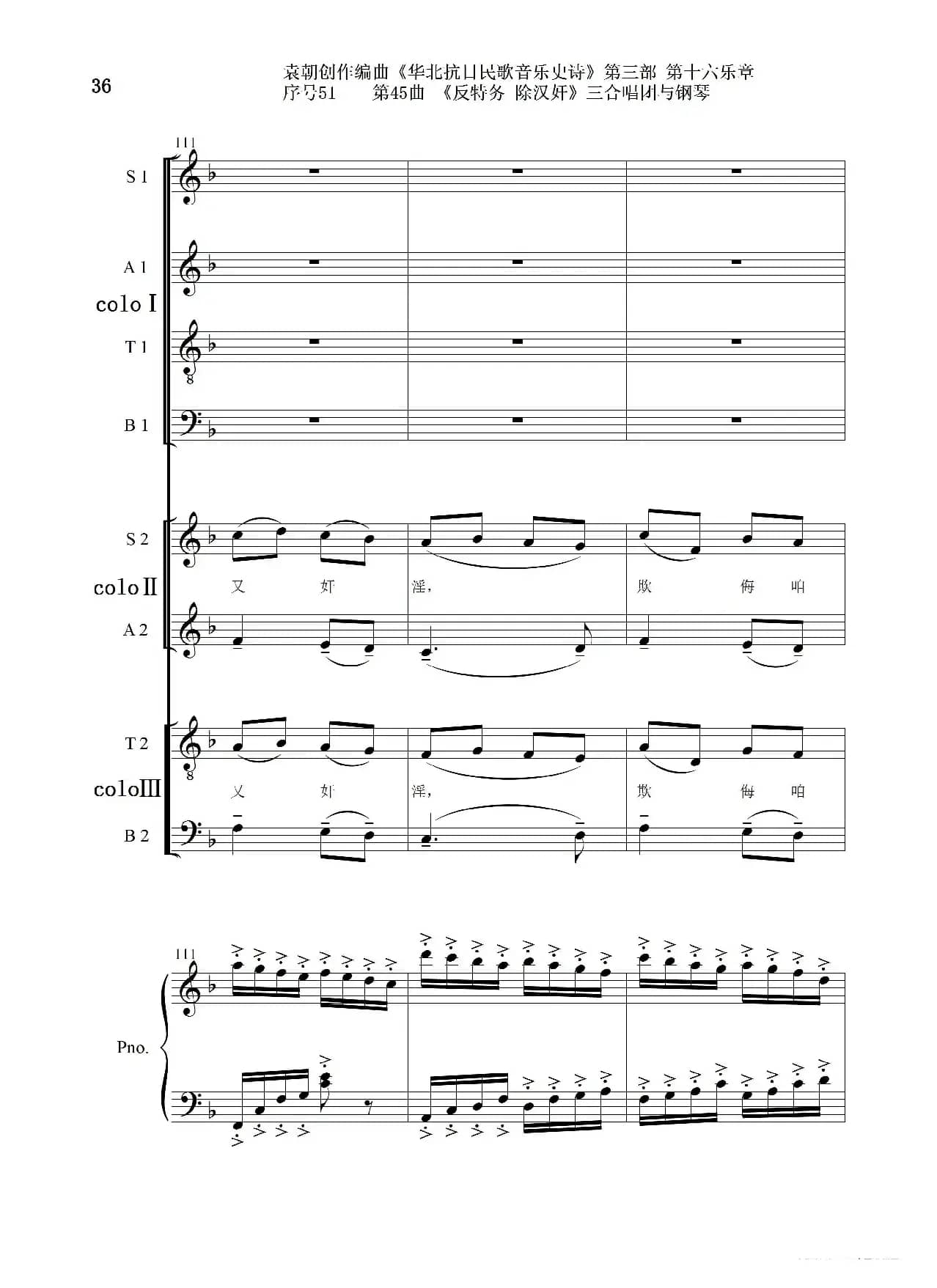 36

袁朝创作编曲《华北抗日民歌音乐史诗》第三部 第十六乐章
序号51 第45曲 《反特务 除汉奸》三合唱团与钢琴

111

S 1

A 1

colo I

T 1

B 1

S 2

colo II

又 奸 淫, 欺 侮 咱

A 2

T 2

colo III

又 奸 淫, 欺 侮 咱

B 2

111

Pno.